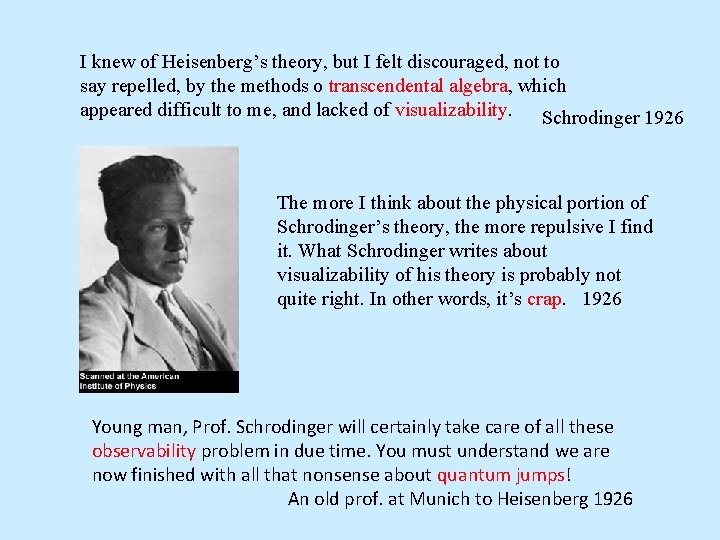 I knew of Heisenberg's theory, but I felt discouraged, not to say repelled, by the methods o transcendental algebra, which appeared difficult to me, and lacked of visualizability.

Schrodinger 1926

Scanned at the American Institute of Physics

The more I think about the physical portion of Schrodinger's theory, the more repulsive I find it. What Schrodinger writes about visualizability of his theory is probably not quite right. In other words, it's crap. 1926

Young man, Prof. Schrodinger will certainly take care of all these observability problem in due time. You must understand we are now finished with all that nonsense about quantum jumps!

An old prof. at Munich to Heisenberg 1926